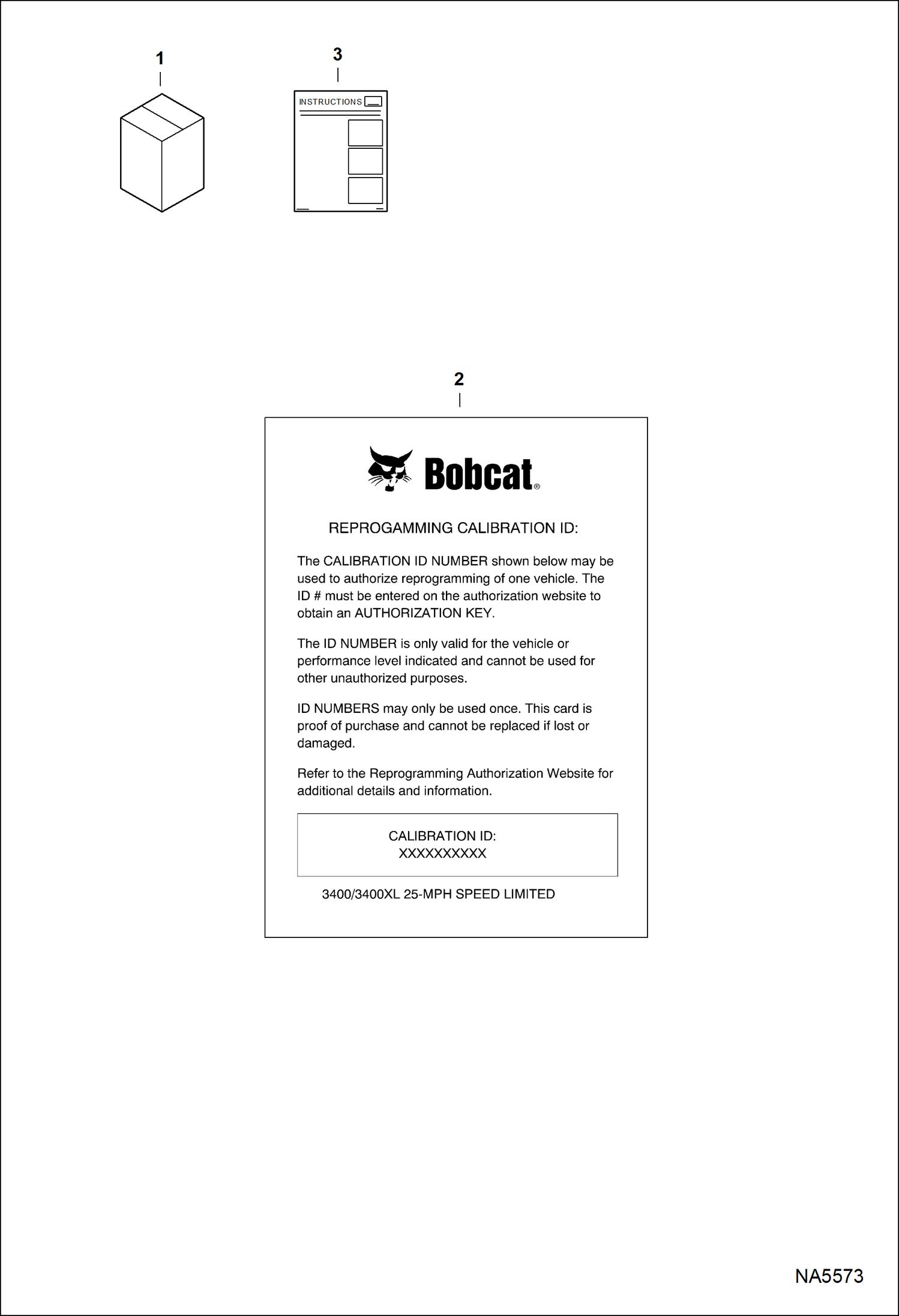 1

3

INSTRUCTIONS

2

Bobcat®

REPROGAMMING CALIBRATION ID:

The CALIBRATION ID NUMBER shown below may be used to authorize reprogramming of one vehicle. The ID # must be entered on the authorization website to obtain an AUTHORIZATION KEY.

The ID NUMBER is only valid for the vehicle or performance level indicated and cannot be used for other unauthorized purposes.

ID NUMBERS may only be used once. This card is proof of purchase and cannot be replaced if lost or damaged.

Refer to the Reprogramming Authorization Website for additional details and information.

CALIBRATION ID:
XXXXXXXXXX

3400/3400XL 25-MPH SPEED LIMITED

NA5573